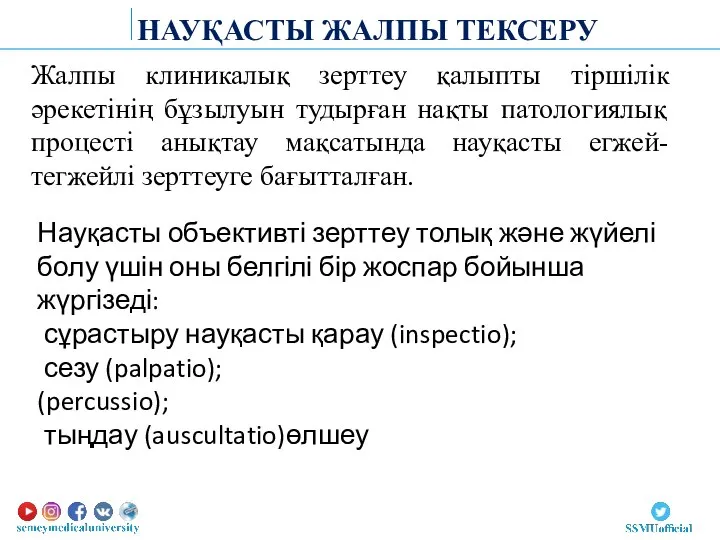 НАУҚАСТЫ ЖАЛПЫ ТЕКСЕРУ

Жалпы клиникалық зерттеу қалыпты тіршілік әрекетінің бұзылуын тудырған нақты патологиялық процесті анықтау мақсатында науқасты егжей-тегжейлі зерттеуге бағытталған.

Науқасты объективті зерттеу толық және жүйелі болу үшін оны белгілі бір жоспар бойынша жүргізеді:
сұрастыру науқасты қарау (inspectio);
сезу (palpatio);
(percussio);
тыңдау (auscultatio)өлшеу

semeymedicaluniversity

SSMUofficial